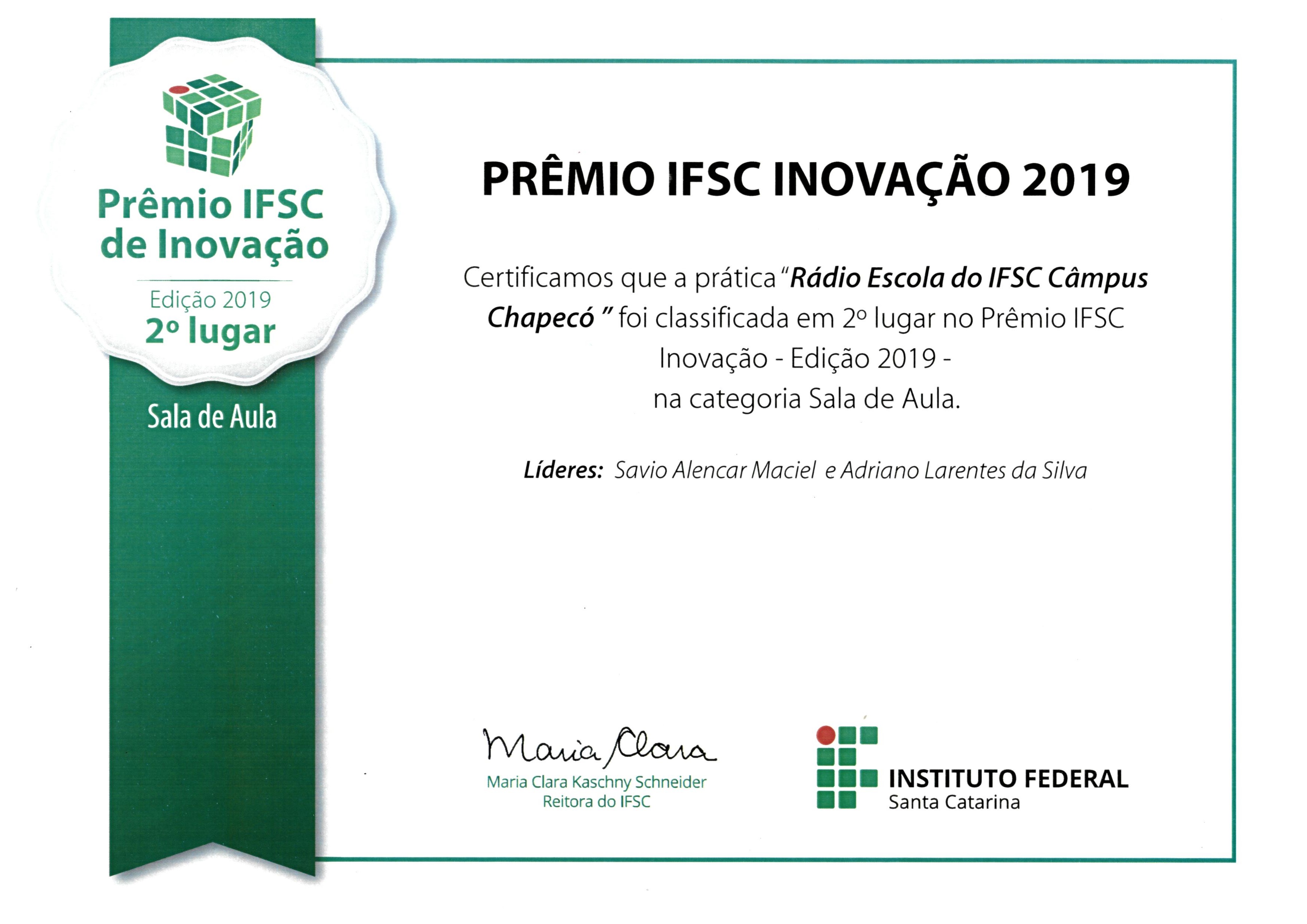 Prêmio IFSC
de Inovação
Edição 2019
2º lugar

Sala de Aula

PRÊMIO IFSC INOVAÇÃO 2019

Certificamos que a prática "Rádio Escola do IFSC Câmpus Chapecó " foi classificada em 2º lugar no Prêmio IFSC Inovação - Edição 2019 - na categoria Sala de Aula.

Líderes: Savio Alencar Maciel e Adriano Larentes da Silva

Maria Clara
Maria Clara Kaschny Schneider
Reitora do IFSC

INSTITUTO FEDERAL
Santa Catarina